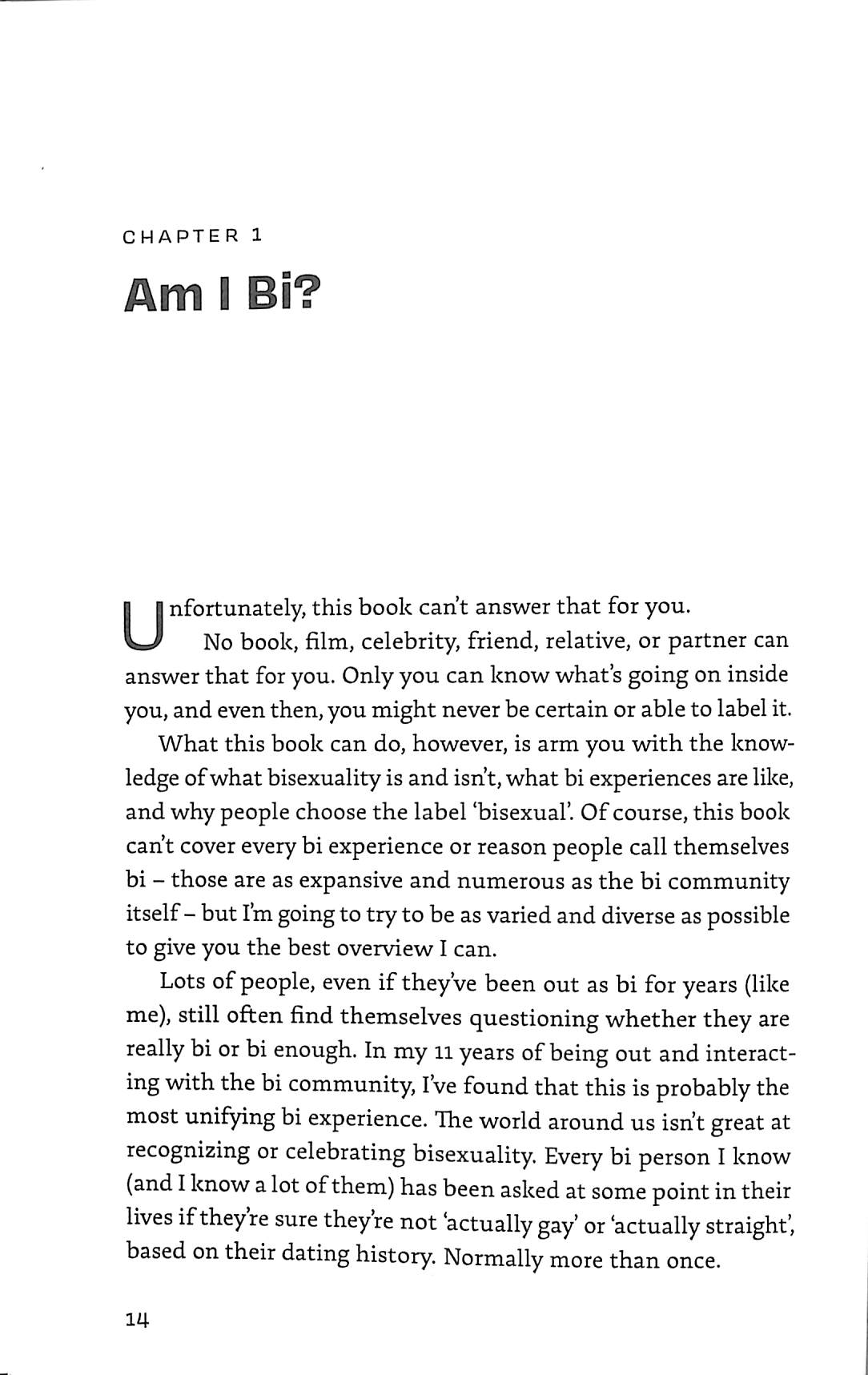 CHAPTER 1

Am I Bi?

Unfortunately, this book can't answer that for you.

No book, film, celebrity, friend, relative, or partner can answer that for you. Only you can know what's going on inside you, and even then, you might never be certain or able to label it.

What this book can do, however, is arm you with the knowledge of what bisexuality is and isn't, what bi experiences are like, and why people choose the label 'bisexual'. Of course, this book can't cover every bi experience or reason people call themselves bi – those are as expansive and numerous as the bi community itself – but I'm going to try to be as varied and diverse as possible to give you the best overview I can.

Lots of people, even if they've been out as bi for years (like me), still often find themselves questioning whether they are really bi or bi enough. In my 11 years of being out and interacting with the bi community, I've found that this is probably the most unifying bi experience. The world around us isn't great at recognizing or celebrating bisexuality. Every bi person I know (and I know a lot of them) has been asked at some point in their lives if they're sure they're not 'actually gay' or 'actually straight', based on their dating history. Normally more than once.

14